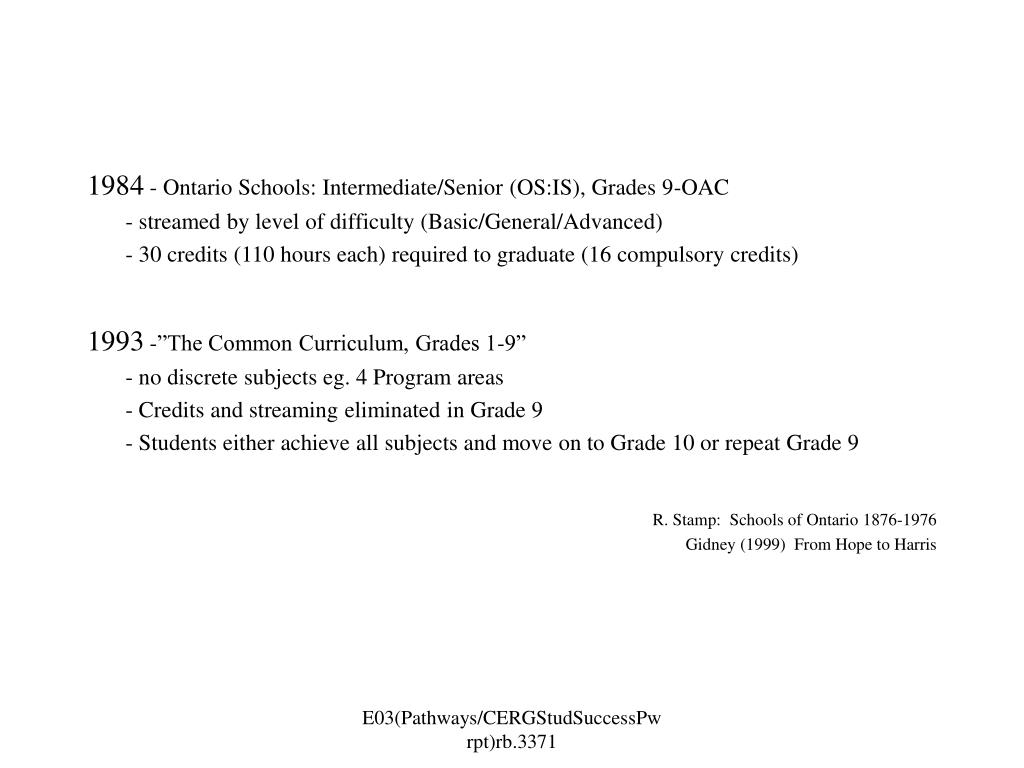 1984 - Ontario Schools: Intermediate/Senior (OS:IS), Grades 9-OAC
- streamed by level of difficulty (Basic/General/Advanced)
- 30 credits (110 hours each) required to graduate (16 compulsory credits)

1993 -”The Common Curriculum, Grades 1-9”
- no discrete subjects eg. 4 Program areas
- Credits and streaming eliminated in Grade 9
- Students either achieve all subjects and move on to Grade 10 or repeat Grade 9

R. Stamp: Schools of Ontario 1876-1976
Gidney (1999) From Hope to Harris

E03(Pathways/CERGStudSuccessPw rpt)rb.3371